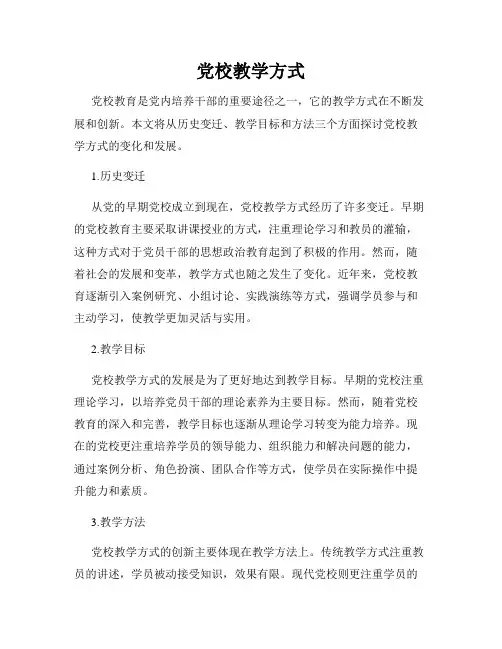 党校教学方式

党校教育是党内培养干部的重要途径之一，它的教学方式在不断发展和创新。本文将从历史变迁、教学目标和方法三个方面探讨党校教学方式的变化和发展。

1.历史变迁

从党的早期党校成立到现在，党校教学方式经历了许多变迁。早期的党校教育主要采取讲课授业的方式，注重理论学习和教员的灌输，这种方式对于党员干部的思想政治教育起到了积极的作用。然而，随着社会的发展和变革，教学方式也随之发生了变化。近年来，党校教育逐渐引入案例研究、小组讨论、实践演练等方式，强调学员参与和主动学习，使教学更加灵活与实用。

2.教学目标

党校教学方式的发展是为了更好地达到教学目标。早期的党校注重理论学习，以培养党员干部的理论素养为主要目标。然而，随着党校教育的深入和完善，教学目标也逐渐从理论学习转变为能力培养。现在的党校更注重培养学员的领导能力、组织能力和解决问题的能力，通过案例分析、角色扮演、团队合作等方式，使学员在实际操作中提升能力和素质。

3.教学方法

党校教学方式的创新主要体现在教学方法上。传统教学方式注重教员的讲述，学员被动接受知识，效果有限。现代党校则更注重学员的